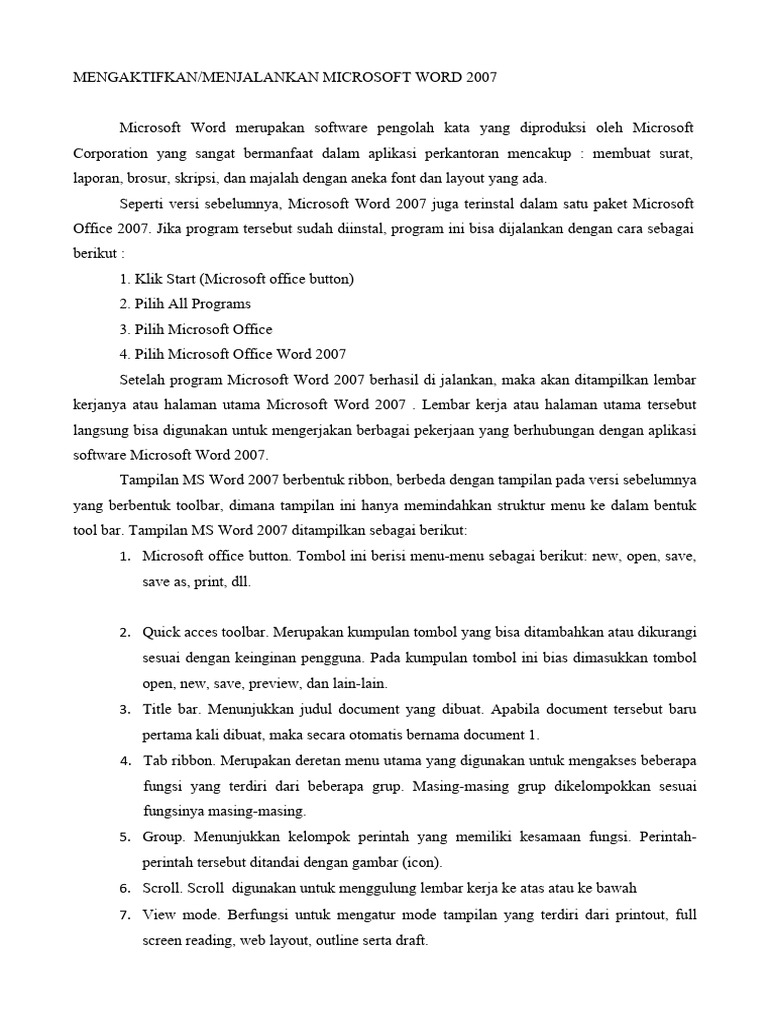 MENGAKTIFKAN/MENJALANKAN MICROSOFT WORD 2007

Microsoft Word merupakan software pengolah kata yang diproduksi oleh Microsoft Corporation yang sangat bermanfaat dalam aplikasi perkantoran mencakup : membuat surat, laporan, brosur, skripsi, dan majalah dengan aneka font dan layout yang ada.

Seperti versi sebelumnya, Microsoft Word 2007 juga terinstal dalam satu paket Microsoft Office 2007. Jika program tersebut sudah diinstal, program ini bisa dijalankan dengan cara sebagai berikut :

1. Klik Start (Microsoft office button)
2. Pilih All Programs
3. Pilih Microsoft Office
4. Pilih Microsoft Office Word 2007

Setelah program Microsoft Word 2007 berhasil di jalankan, maka akan ditampilkan lembar kerjanya atau halaman utama Microsoft Word 2007 . Lembar kerja atau halaman utama tersebut langsung bisa digunakan untuk mengerjakan berbagai pekerjaan yang berhubungan dengan aplikasi software Microsoft Word 2007.

Tampilan MS Word 2007 berbentuk ribbon, berbeda dengan tampilan pada versi sebelumnya yang berbentuk toolbar, dimana tampilan ini hanya memindahkan struktur menu ke dalam bentuk tool bar. Tampilan MS Word 2007 ditampilkan sebagai berikut:

1. Microsoft office button. Tombol ini berisi menu-menu sebagai berikut: new, open, save, save as, print, dll.

2. Quick acces toolbar. Merupakan kumpulan tombol yang bisa ditambahkan atau dikurangi sesuai dengan keinginan pengguna. Pada kumpulan tombol ini bias dimasukkan tombol open, new, save, preview, dan lain-lain.
3. Title bar. Menunjukkan judul document yang dibuat. Apabila document tersebut baru pertama kali dibuat, maka secara otomatis bernama document 1.
4. Tab ribbon. Merupakan deretan menu utama yang digunakan untuk mengakses beberapa fungsi yang terdiri dari beberapa grup. Masing-masing grup dikelompokkan sesuai fungsinya masing-masing.
5. Group. Menunjukkan kelompok perintah yang memiliki kesamaan fungsi. Perintah-perintah tersebut ditandai dengan gambar (icon).
6. Scroll. Scroll digunakan untuk menggulung lembar kerja ke atas atau ke bawah
7. View mode. Berfungsi untuk mengatur mode tampilan yang terdiri dari printout, full screen reading, web layout, outline serta draft.